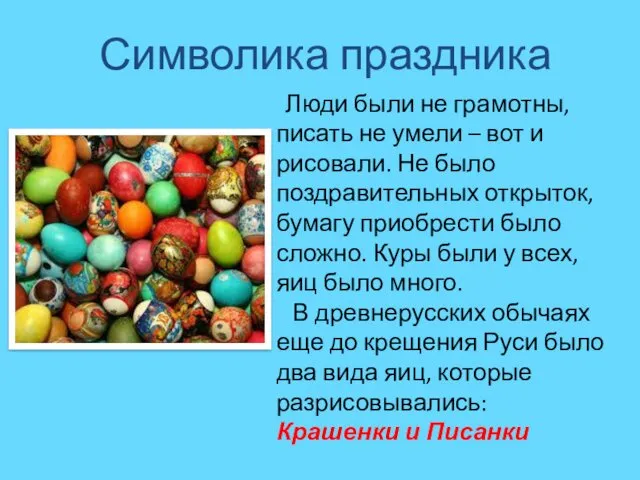 Символика праздника

Люди были не грамотны, писать не умели – вот и рисовали. Не было поздравительных открыток, бумагу приобрести было сложно. Куры были у всех, яиц было много.

В древнерусских обычаях еще до крещения Руси было два вида яиц, которые разрисовывались: Крашенки и Писанки